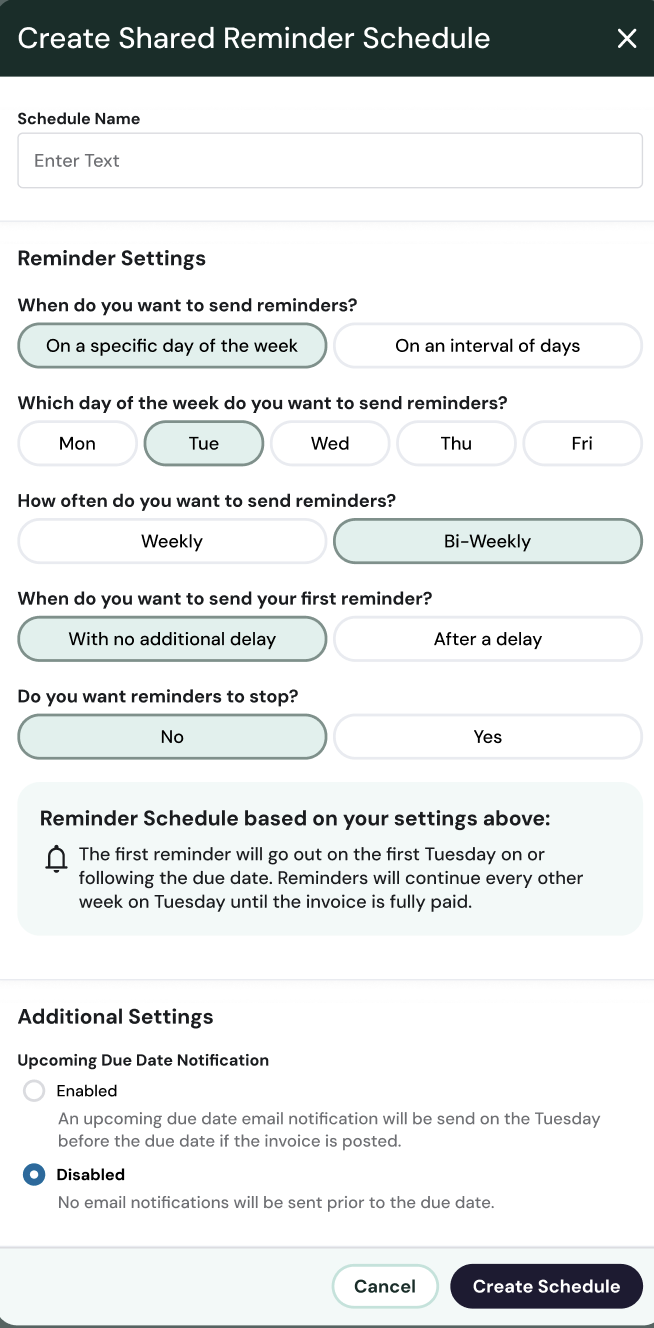 Create Shared Reminder Schedule

Schedule Name

Enter Text

Reminder Settings

When do you want to send reminders?

On a specific day of the week

On an interval of days

Which day of the week do you want to send reminders?

Mon

Tue

Wed

Thu

Fri

How often do you want to send reminders?

Weekly

Bi-Weekly

When do you want to send your first reminder?

With no additional delay

After a delay

Do you want reminders to stop?

No

Yes

Reminder Schedule based on your settings above:

The first reminder will go out on the first Tuesday on or following the due date. Reminders will continue every other week on Tuesday until the invoice is fully paid.

Additional Settings

Upcoming Due Date Notification

Enabled

An upcoming due date email notification will be send on the Tuesday before the due date if the invoice is posted.

Disabled

No email notifications will be sent prior to the due date.

Cancel

Create Schedule